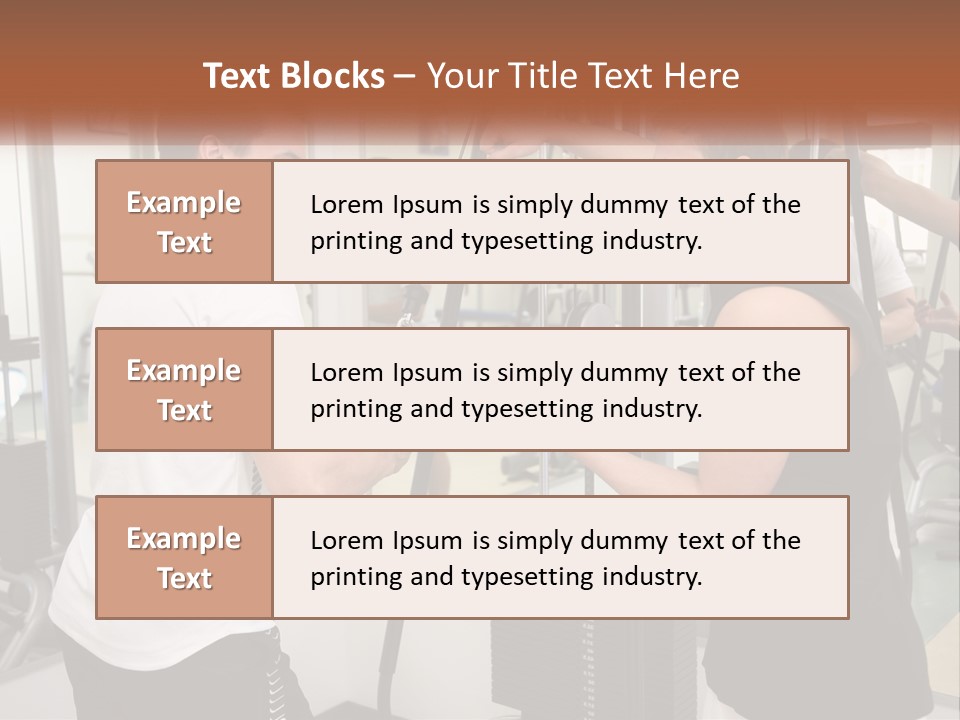 Text Blocks – Your Title Text Here

Example Text

Lorem Ipsum is simply dummy text of the printing and typesetting industry.

Example Text

Lorem Ipsum is simply dummy text of the printing and typesetting industry.

Example Text

Lorem Ipsum is simply dummy text of the printing and typesetting industry.